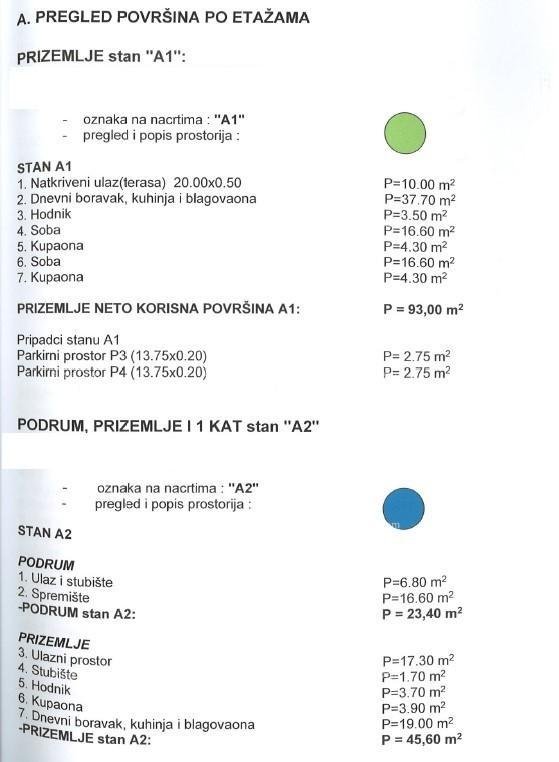 A. PREGLED POVRŠINA PO ETAŽAMA

PRIZEMLJE stan "A1":

- oznaka na nacrtima : "A1"
- pregled i popis prostorija :

STAN A1
1. Natkriveni ulaz(terasa) 20.00x0.50 P=10.00 $m^2$
2. Dnevni boravak, kuhinja i blagovaona P=37.70 $m^2$
3. Hodnik P=3.50 $m^2$
4. Soba P=16.60 $m^2$
5. Kupaona P=4.30 $m^2$
6. Soba P=16.60 $m^2$
7. Kupaona P=4.30 $m^2$

PRIZEMLJE NETO KORISNA POVRŠINA A1: P = 93,00 $m^2$

Pripadci stanu A1
Parkirni prostor P3 (13.75x0.20) P= 2.75 $m^2$
Parkirni prostor P4 (13.75x0.20) P= 2.75 $m^2$

PODRUM, PRIZEMLJE I 1 KAT stan "A2"

- oznaka na nacrtima : "A2"
- pregled i popis prostorija :

STAN A2

PODRUM
1. Ulaz i stubište P=6.80 $m^2$
2. Spremište P=16.60 $m^2$
-PODRUM stan A2: P = 23,40 $m^2$

PRIZEMLJE
3. Ulazni prostor P=17.30 $m^2$
4. Stubište P=1.70 $m^2$
5. Hodnik P=3.70 $m^2$
6. Kupaona P=3.90 $m^2$
7. Dnevni boravak, kuhinja i blagovaona P=19.00 $m^2$
-PRIZEMLJE stan A2: P = 45,60 $m^2$